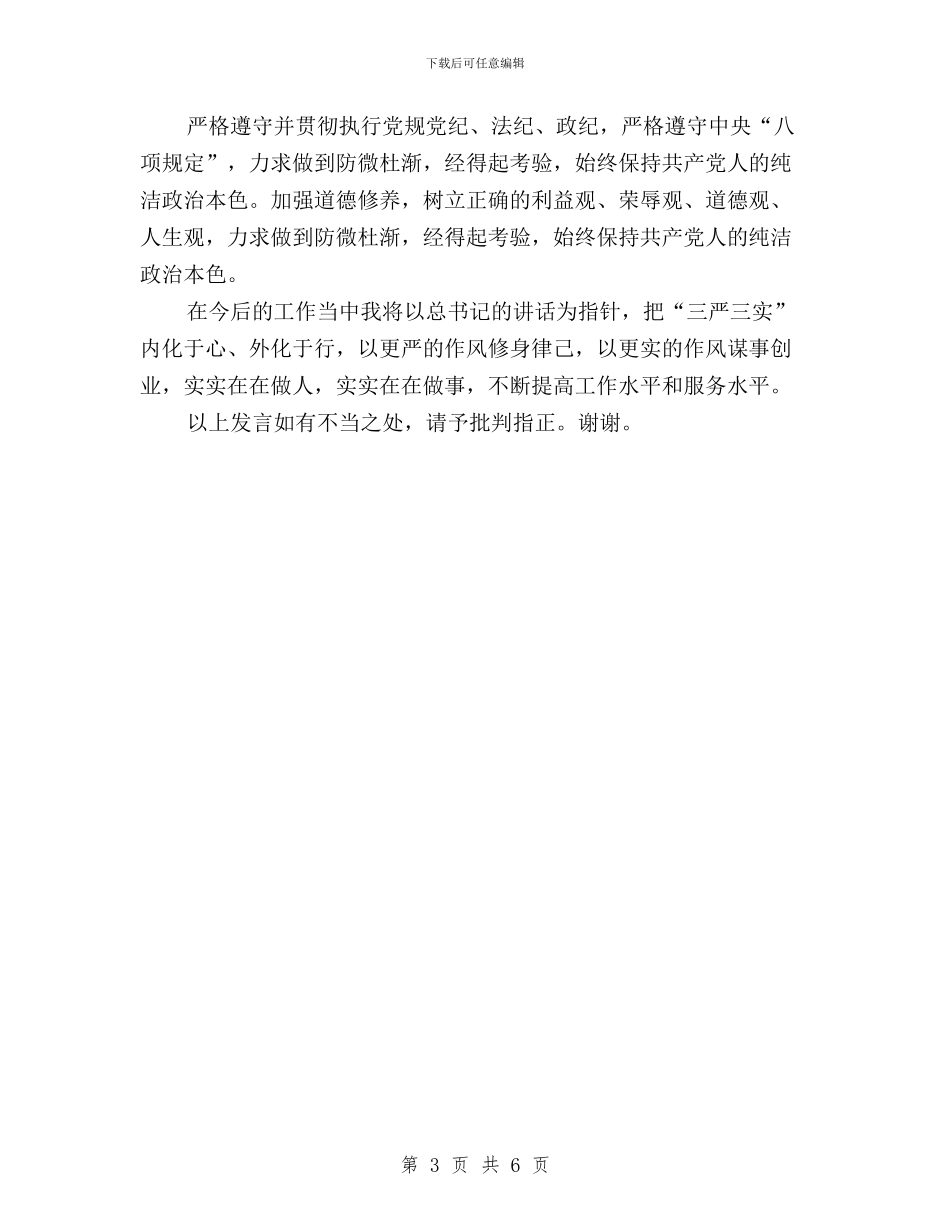 下载后可任意编辑

严格遵守并贯彻执行党规党纪、法纪、政纪，严格遵守中央“八项规定”，力求做到防微杜渐，经得起考验，始终保持共产党人的纯洁政治本色。加强道德修养，树立正确的利益观、荣辱观、道德观、人生观，力求做到防微杜渐，经得起考验，始终保持共产党人的纯洁政治本色。

在今后的工作当中我将以总书记的讲话为指针，把“三严三实”内化于心、外化于行，以更严的作风修身律己，以更实的作风谋事创业，实实在在做人，实实在在做事，不断提高工作水平和服务水平。

以上发言如有不当之处，请予批判指正。谢谢。

第 3 页 共 6 页